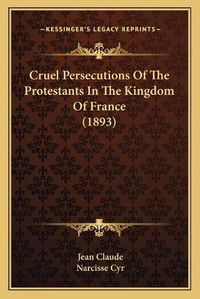 —KESSINGER'S LEGACY REPRINTS—

Cruel Persecutions Of The Protestants In The Kingdom Of France (1893)

Jean Claude
Narcisse Cyr